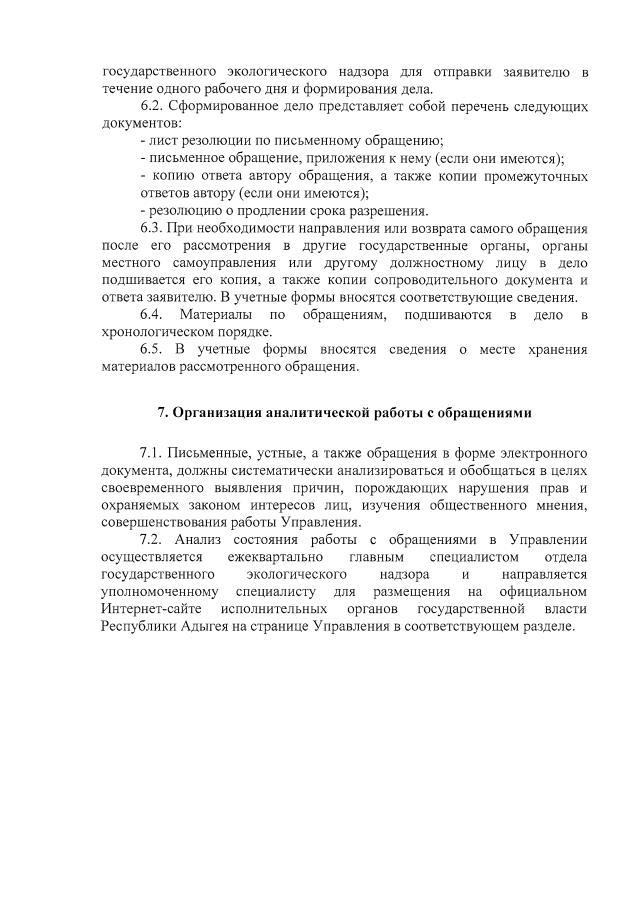 государственного экологического надзора для отправки заявителю в течение одного рабочего дня и формирования дела.

6.2. Сформированное дело представляет собой перечень следующих документов:

- лист резолюции по письменному обращению;

- письменное обращение, приложения к нему (если они имеются);

- копию ответа автору обращения, а также копии промежуточных ответов автору (если они имеются);

- резолюцию о продлении срока разрешения.

6.3. При необходимости направления или возврата самого обращения после его рассмотрения в другие государственные органы, органы местного самоуправления или другому должностному лицу в дело подшивается его копия, а также копии сопроводительного документа и ответа заявителю. В учетные формы вносятся соответствующие сведения.

6.4. Материалы по обращениям, подшиваются в дело в хронологическом порядке.

6.5. В учетные формы вносятся сведения о месте хранения материалов рассмотренного обращения.

7. Организация аналитической работы с обращениями

7.1. Письменные, устные, а также обращения в форме электронного документа, должны систематически анализироваться и обобщаться в целях своевременного выявления причин, порождающих нарушения прав и охраняемых законом интересов лиц, изучения общественного мнения, совершенствования работы Управления.

7.2. Анализ состояния работы с обращениями в Управлении осуществляется ежеквартально главным специалистом отдела государственного экологического надзора и направляется уполномоченному специалисту для размещения на официальном Интернет-сайте исполнительных органов государственной власти Республики Адыгея на странице Управления в соответствующем разделе.